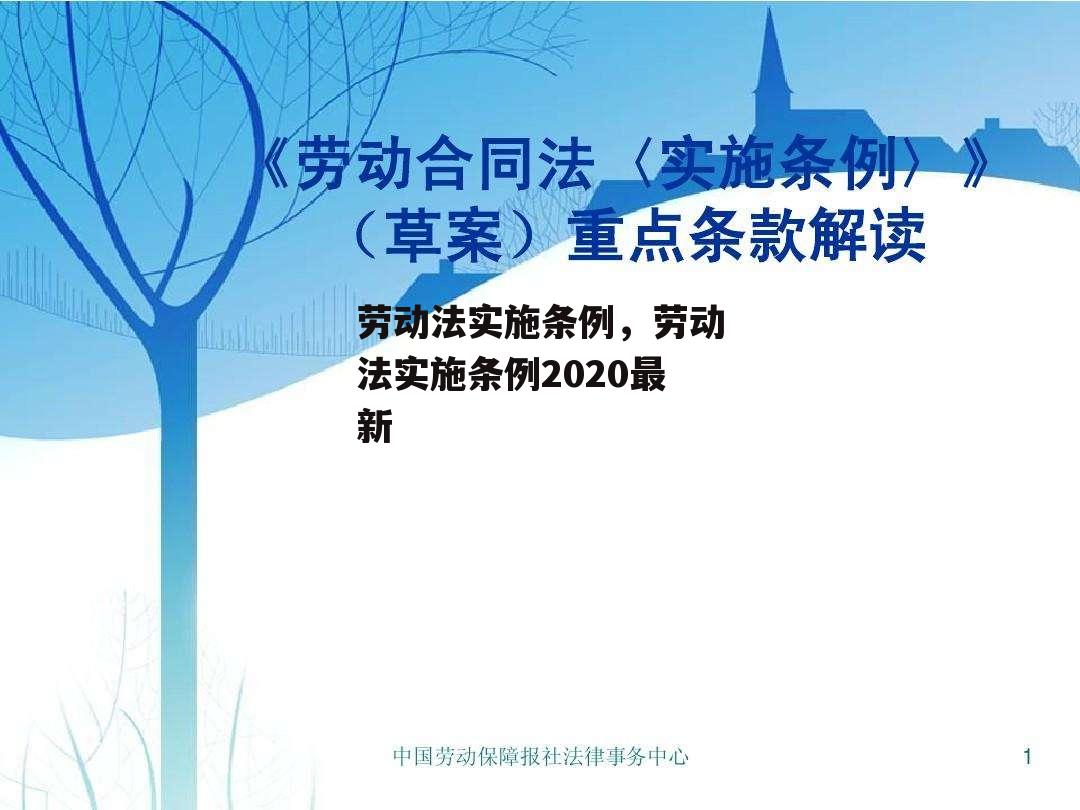 《劳动合同法〈实施条例〉》（草案）重点条款解读

劳动法实施条例，劳动法实施条例2020最新

中国劳动保障报社法律事务中心

1